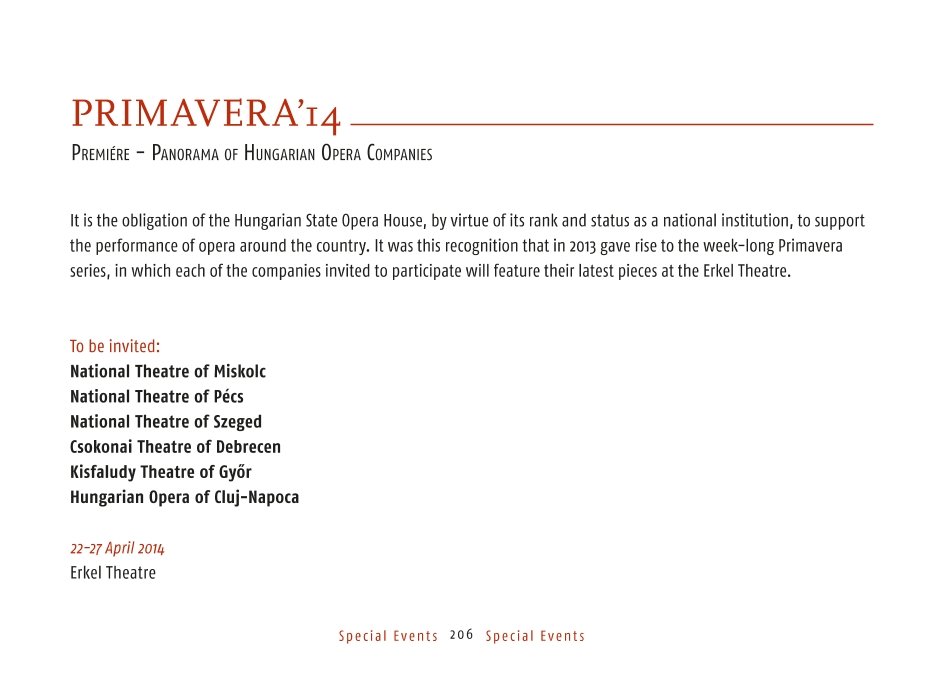 PRIMAVERA'14

Premiére – Panorama of Hungarian Opera Companies

It is the obligation of the Hungarian State Opera House, by virtue of its rank and status as a national institution, to support the performance of opera around the country. It was this recognition that in 2013 gave rise to the week-long Primavera series, in which each of the companies invited to participate will feature their latest pieces at the Erkel Theatre.

To be invited:
National Theatre of Miskolc
National Theatre of Pécs
National Theatre of Szeged
Csokonai Theatre of Debrecen
Kisfaludy Theatre of Győr
Hungarian Opera of Cluj-Napoca

22–27 April 2014
Erkel Theatre

Special Events 206 Special Events